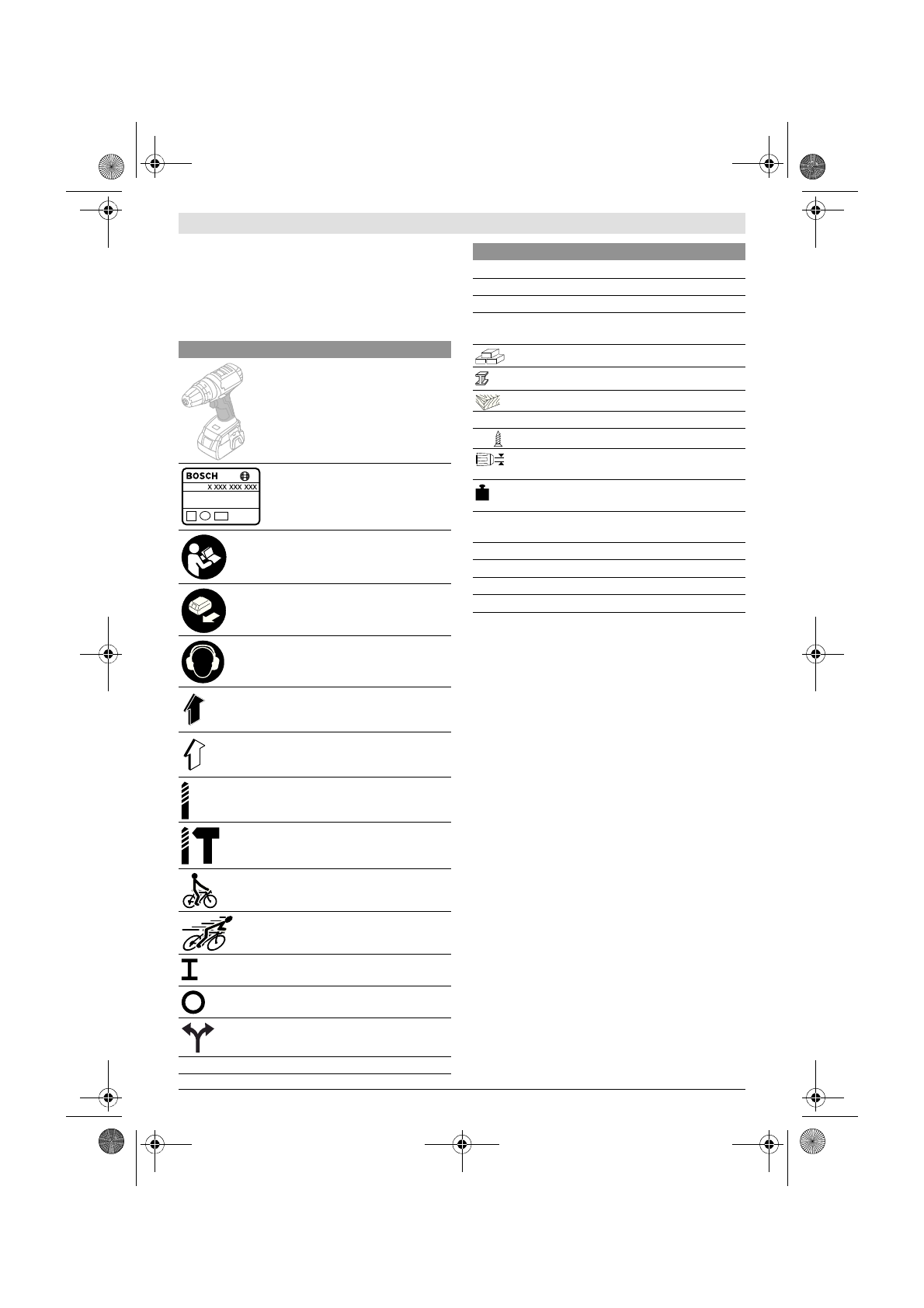 BOSCH
X XXX XXX XXX